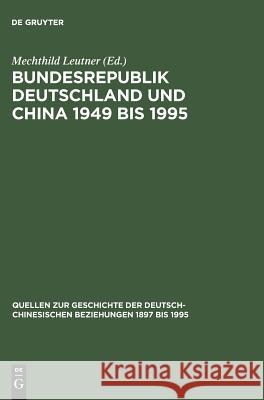 DE GRUYTER

Mechthild Leutner (Ed.)

BUNDESREPUBLIK DEUTSCHLAND UND CHINA 1949 BIS 1995

QUELLEN ZUR GESCHICHTE DER DEUTSCH-CHINESISCHEN BEZIEHUNGEN 1897 BIS 1995

DE G

Kraina Książek